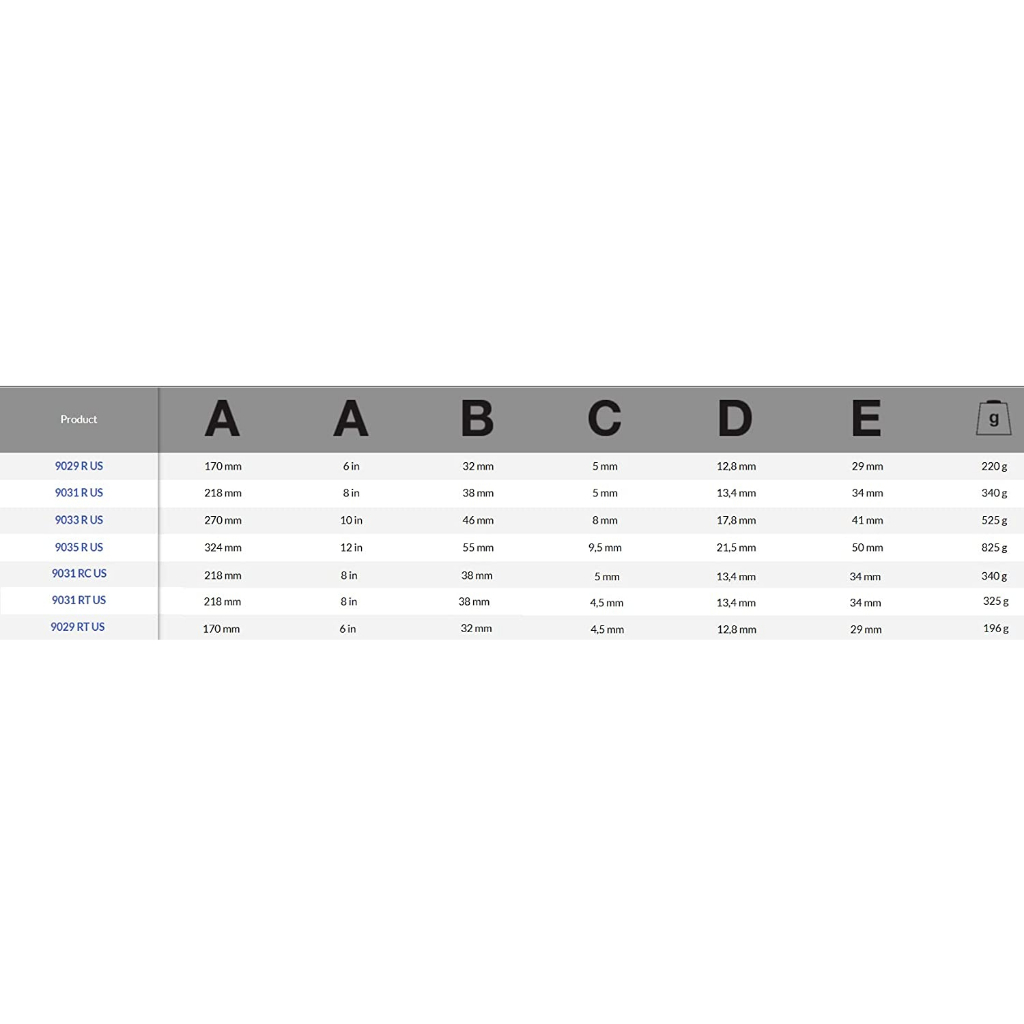 | Product | A | A | B | C | D | E | g |
|---|---|---|---|---|---|---|---|
| 9029 R US | 170 mm | 6 in | 32 mm | 5 mm | 12,8 mm | 29 mm | 220 g |
| 9031 R US | 218 mm | 8 in | 38 mm | 5 mm | 13,4 mm | 34 mm | 340 g |
| 9033 R US | 270 mm | 10 in | 46 mm | 8 mm | 17,8 mm | 41 mm | 525 g |
| 9035 R US | 324 mm | 12 in | 55 mm | 9,5 mm | 21,5 mm | 50 mm | 825 g |
| 9031 RC US | 218 mm | 8 in | 38 mm | 5 mm | 13,4 mm | 34 mm | 340 g |
| 9031 RT US | 218 mm | 8 in | 38 mm | 4,5 mm | 13,4 mm | 34 mm | 325 g |
| 9029 RT US | 170 mm | 6 in | 32 mm | 4,5 mm | 12,8 mm | 29 mm | 196 g |